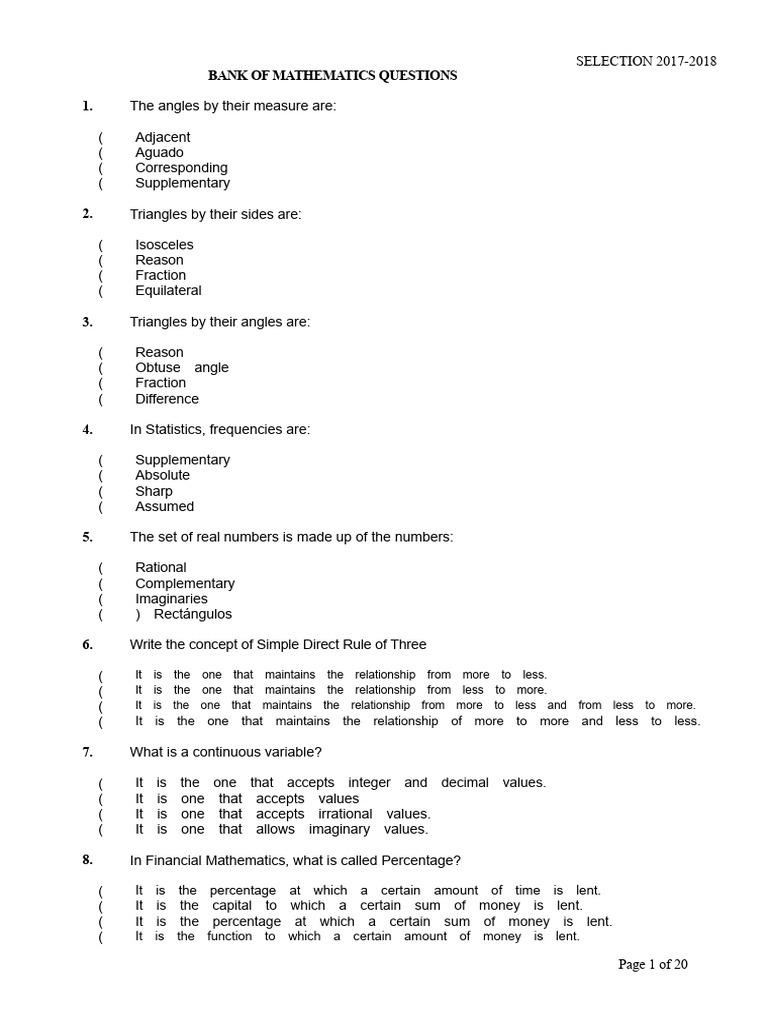 SELECTION 2017-2018

BANK OF MATHEMATICS QUESTIONS

1. The angles by their measure are:

( Adjacent
( Aguado
( Corresponding
( Supplementary

2. Triangles by their sides are:

( Isosceles
( Reason
( Fraction
( Equilateral

3. Triangles by their angles are:

( Reason
( Obtuse angle
( Fraction
( Difference

4. In Statistics, frequencies are:

( Supplementary
( Absolute
( Sharp
( Assumed

5. The set of real numbers is made up of the numbers:

( Rational
( Complementary
( Imaginaries
( ) Rectángulos

6. Write the concept of Simple Direct Rule of Three

( It is the one that maintains the relationship from more to less.
( It is the one that maintains the relationship from less to more.
( It is the one that maintains the relationship from more to less and from less to more.
( It is the one that maintains the relationship of more to more and less to less.

7. What is a continuous variable?

( It is the one that accepts integer and decimal values.
( It is one that accepts values
( It is one that accepts irrational values.
( It is one that allows imaginary values.

8. In Financial Mathematics, what is called Percentage?

( It is the percentage at which a certain amount of time is lent.
( It is the capital to which a certain sum of money is lent.
( It is the percentage at which a certain sum of money is lent.
( It is the function to which a certain amount of money is lent.

Page 1 of 20